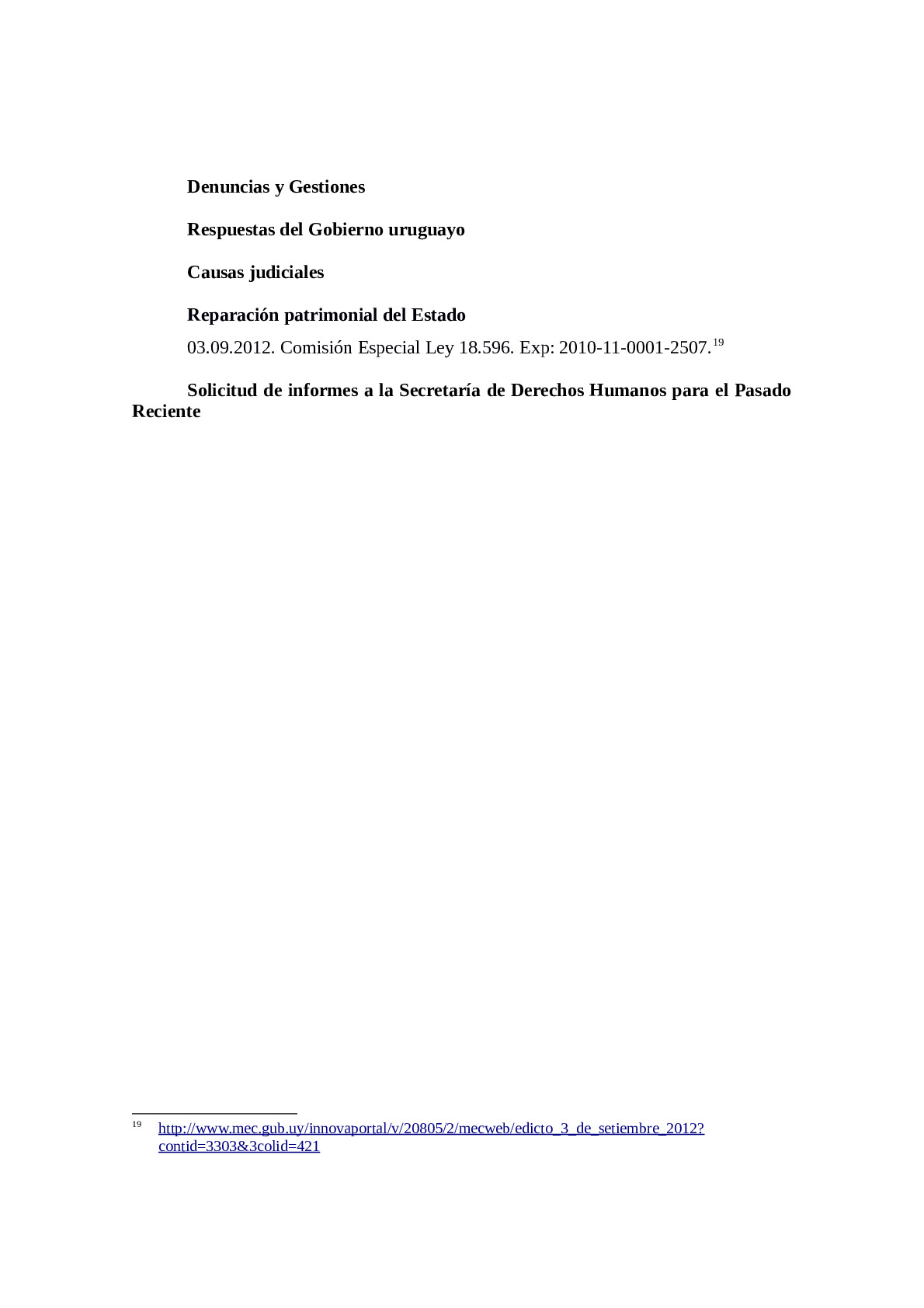 Denuncias y Gestiones

Respuestas del Gobierno uruguayo

Causas judiciales

Reparación patrimonial del Estado

03.09.2012. Comisión Especial Ley 18.596. Exp: 2010-11-0001-2507.$^{19}$

Solicitud de informes a la Secretaría de Derechos Humanos para el Pasado Reciente

$^{19}$ http://www.mec.gub.uy/innovaportal/v/20805/2/mecweb/edicto_3_de_setiembre_2012?contid=3303&3colid=421